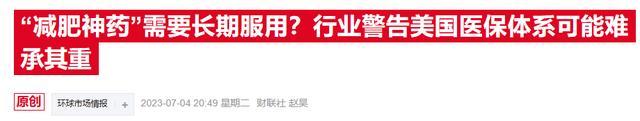 “减肥神药”需要长期服用？行业警告美国医保体系可能难承其重

原创 环球市场情报 + 2023-07-04 20:49 星期二 财联社 赵昊